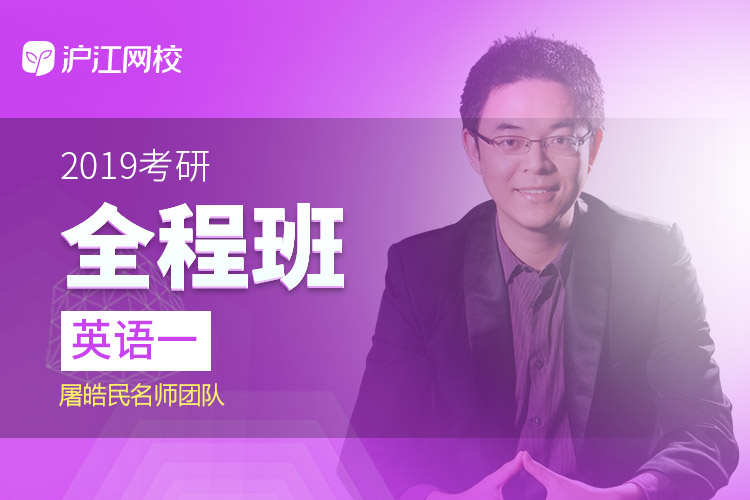 沪江网校

2019考研

全程班

英语一

屠皓民名师团队